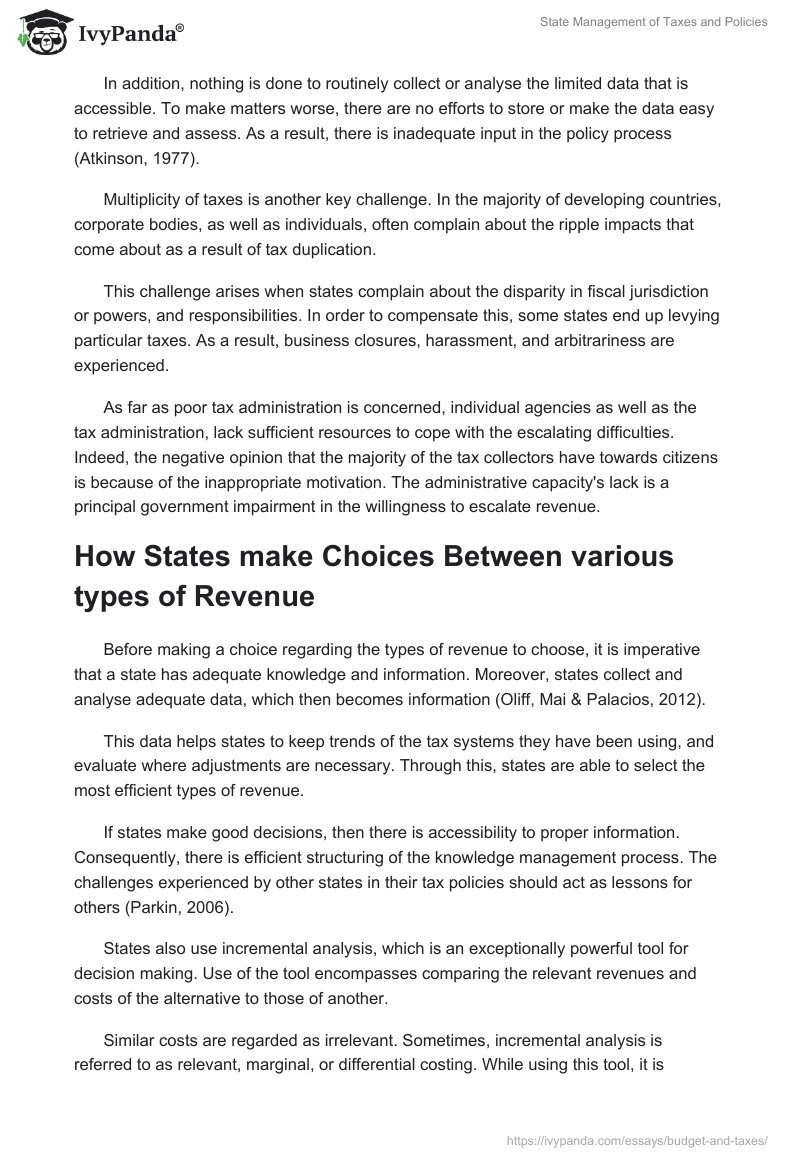 IvyPanda®

State Management of Taxes and Policies

In addition, nothing is done to routinely collect or analyse the limited data that is accessible. To make matters worse, there are no efforts to store or make the data easy to retrieve and assess. As a result, there is inadequate input in the policy process (Atkinson, 1977).

Multiplicity of taxes is another key challenge. In the majority of developing countries, corporate bodies, as well as individuals, often complain about the ripple impacts that come about as a result of tax duplication.

This challenge arises when states complain about the disparity in fiscal jurisdiction or powers, and responsibilities. In order to compensate this, some states end up levying particular taxes. As a result, business closures, harassment, and arbitrariness are experienced.

As far as poor tax administration is concerned, individual agencies as well as the tax administration, lack sufficient resources to cope with the escalating difficulties. Indeed, the negative opinion that the majority of the tax collectors have towards citizens is because of the inappropriate motivation. The administrative capacity's lack is a principal government impairment in the willingness to escalate revenue.

How States make Choices Between various types of Revenue

Before making a choice regarding the types of revenue to choose, it is imperative that a state has adequate knowledge and information. Moreover, states collect and analyse adequate data, which then becomes information (Oliff, Mai & Palacios, 2012).

This data helps states to keep trends of the tax systems they have been using, and evaluate where adjustments are necessary. Through this, states are able to select the most efficient types of revenue.

If states make good decisions, then there is accessibility to proper information. Consequently, there is efficient structuring of the knowledge management process. The challenges experienced by other states in their tax policies should act as lessons for others (Parkin, 2006).

States also use incremental analysis, which is an exceptionally powerful tool for decision making. Use of the tool encompasses comparing the relevant revenues and costs of the alternative to those of another.

Similar costs are regarded as irrelevant. Sometimes, incremental analysis is referred to as relevant, marginal, or differential costing. While using this tool, it is

https://ivypanda.com/essays/budget-and-taxes/